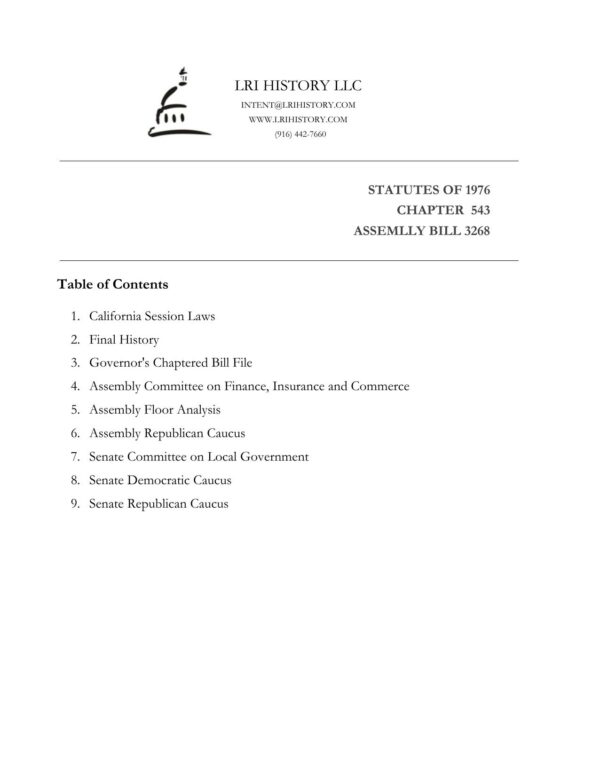 LRI HISTORY LLC
INTENT@LRIHISTORY.COM
WWW.LRIHISTORY.COM
(916) 442-7660

STATUTES OF 1976
CHAPTER 543
ASSEMLLY BILL 3268

Table of Contents

1. California Session Laws
2. Final History
3. Governor's Chaptered Bill File
4. Assembly Committee on Finance, Insurance and Commerce
5. Assembly Floor Analysis
6. Assembly Republican Caucus
7. Senate Committee on Local Government
8. Senate Democratic Caucus
9. Senate Republican Caucus